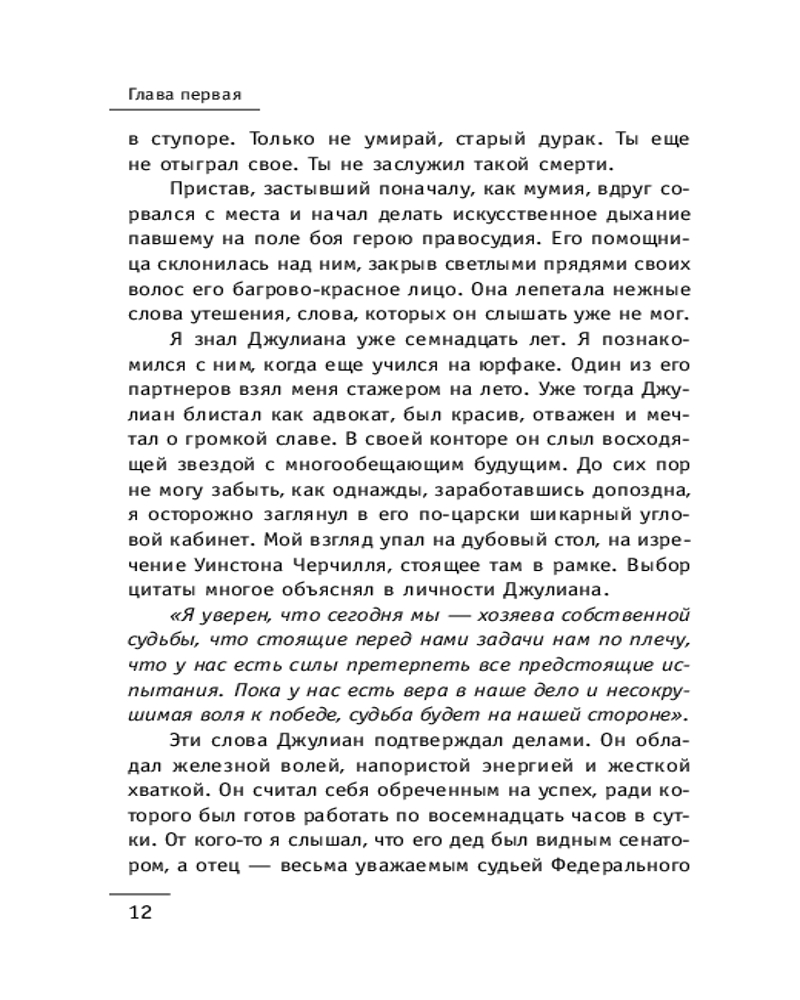 Глава первая

в ступоре. Только не умирай, старый дурак. Ты еще не отыграл свое. Ты не заслужил такой смерти.

Пристав, застывший поначалу, как мумия, вдруг сорвался с места и начал делать искусственное дыхание павшему на поле боя герою правосудия. Его помощница склонилась над ним, закрыв светлыми прядями своих волос его багрово-красное лицо. Она лепетала нежные слова утешения, слова, которых он слышать уже не мог.

Я знал Джулиана уже семнадцать лет. Я познакомился с ним, когда еще учился на юрфаке. Один из его партнеров взял меня стажером на лето. Уже тогда Джулиан блистал как адвокат, был красив, отважен и мечтал о громкой славе. В своей конторе он слыл восходящей звездой с многообещающим будущим. До сих пор не могу забыть, как однажды, заработавшись допоздна, я осторожно заглянул в его по-царски шикарный угловой кабинет. Мой взгляд упал на дубовый стол, на изречение Уинстона Черчилля, стоящее там в рамке. Выбор цитаты многое объяснял в личности Джулиана.

«Я уверен, что сегодня мы — хозяева собственной судьбы, что стоящие перед нами задачи нам по плечу, что у нас есть силы претерпеть все предстоящие испытания. Пока у нас есть вера в наше дело и несокрушимая воля к победе, судьба будет на нашей стороне».

Эти слова Джулиан подтверждал делами. Он обладал железной волей, напористой энергией и жесткой хваткой. Он считал себя обреченным на успех, ради которого был готов работать по восемнадцать часов в сутки. От кого-то я слышал, что его дед был видным сенатором, а отец — весьма уважаемым судьей Федерального

12